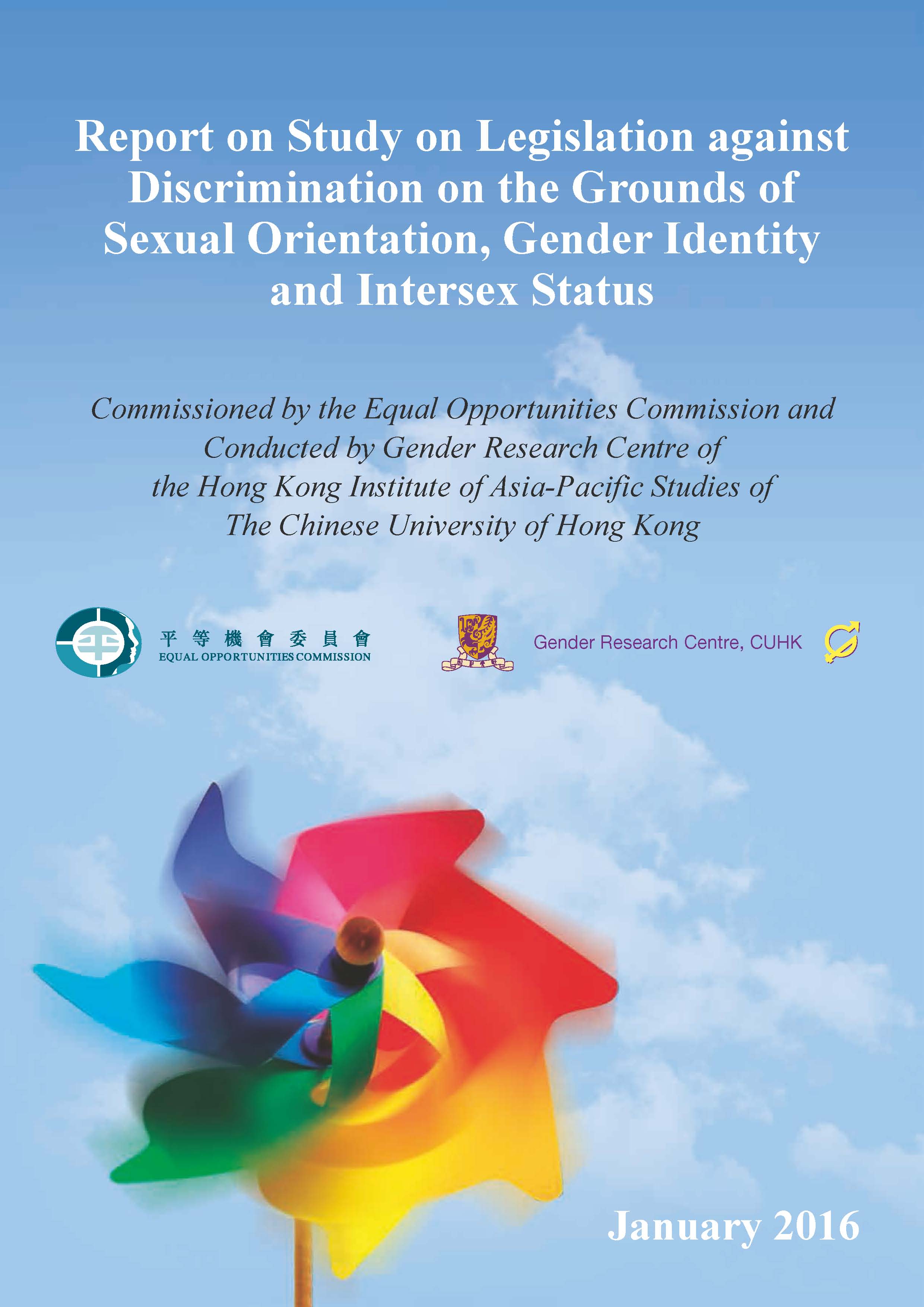 Report on Study on Legislation against Discrimination on the Grounds of Sexual Orientation, Gender Identity and Intersex Status

Commissioned by the Equal Opportunities Commission and Conducted by Gender Research Centre of the Hong Kong Institute of Asia-Pacific Studies of The Chinese University of Hong Kong

平等機會委員會
EQUAL OPPORTUNITIES COMMISSION

Gender Research Centre, CUHK

January 2016